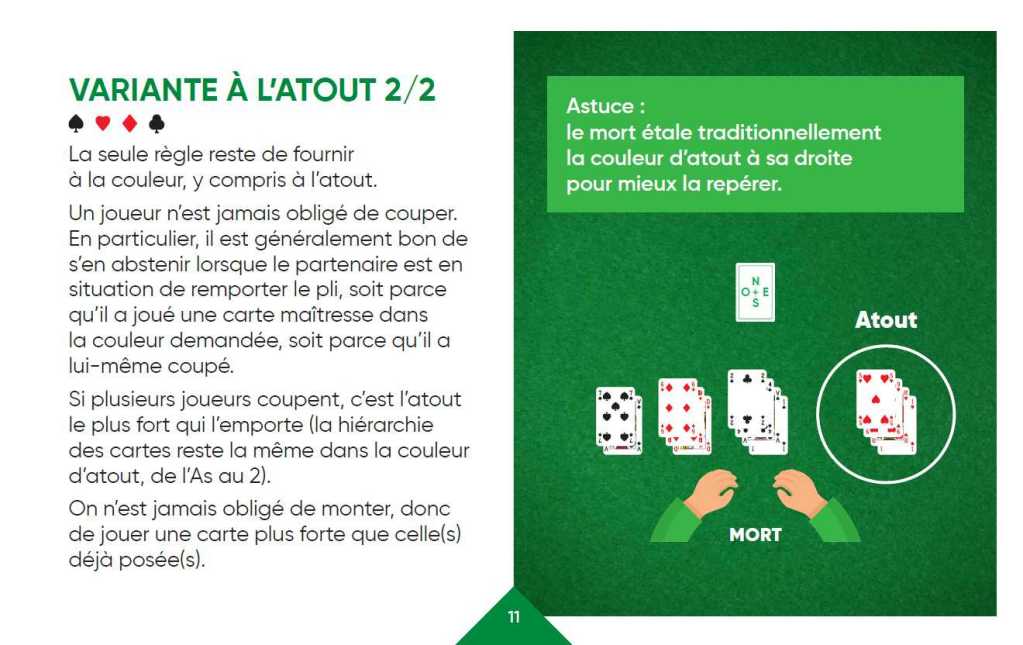 VARIANTE À L'ATOUT 2/2

♠ ♥ ♦ ♣

La seule règle reste de fournir à la couleur, y compris à l'atout.

Un joueur n'est jamais obligé de couper. En particulier, il est généralement bon de s'en abstenir lorsque le partenaire est en situation de remporter le pli, soit parce qu'il a joué une carte maîtresse dans la couleur demandée, soit parce qu'il a lui-même coupé.

Si plusieurs joueurs coupent, c'est l'atout le plus fort qui l'emporte (la hiérarchie des cartes reste la même dans la couleur d'atout, de l'As au 2).

On n'est jamais obligé de monter, donc de jouer une carte plus forte que celle(s) déjà posée(s).

Astuce : le mort étale traditionnellement la couleur d'atout à sa droite pour mieux la repérer.

N O E S

Atout

MORT

11